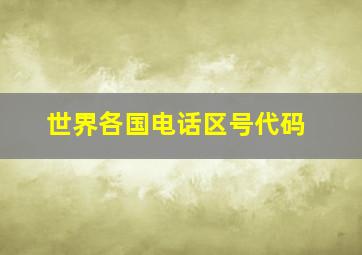 世界各国电话区号代码